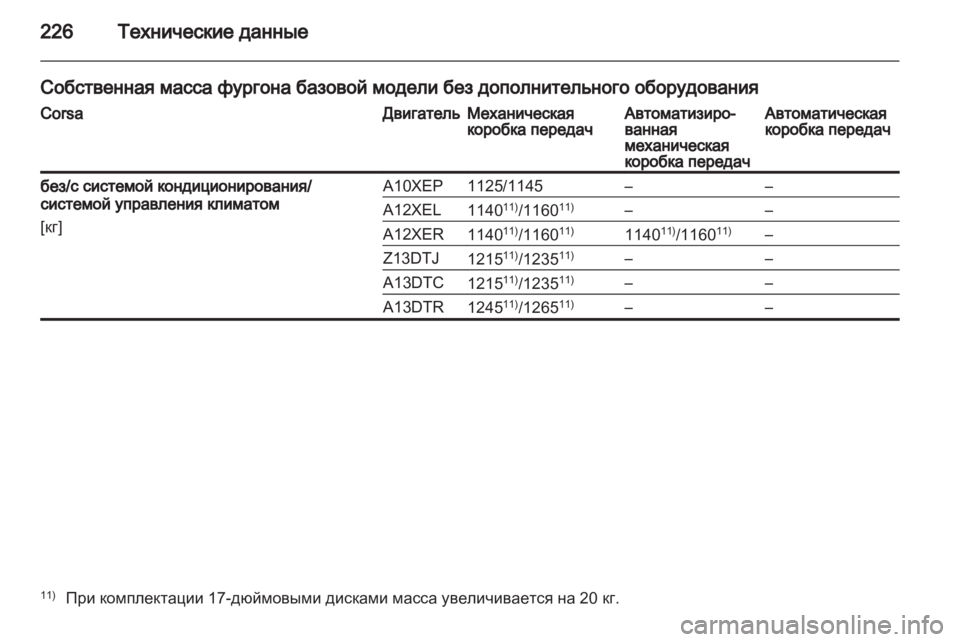 226 Технические данные

Собственная масса фургона базовой модели без дополнительного оборудования

| Corsa | Двигатель | Механическая коробка передач | Автоматизированная механическая коробка передач | Автоматическая коробка передач |
|---|---|---|---|---|
| без/с системой кондиционирования/ системой управления климатом [кг] | A10XEP | 1125/1145 | – | – |
| | A12XEL | $1140^{11)}/1160^{11)}$ | – | – |
| | A12XER | $1140^{11)}/1160^{11)}$ | $1140^{11)}/1160^{11)}$ | – |
| | Z13DTJ | $1215^{11)}/1235^{11)}$ | – | – |
| | A13DTC | $1215^{11)}/1235^{11)}$ | – | – |
| | A13DTR | $1245^{11)}/1265^{11)}$ | – | – |

$^{11)}$ При комплектации 17-дюймовыми дисками масса увеличивается на 20 кг.

carmanualsonline.info